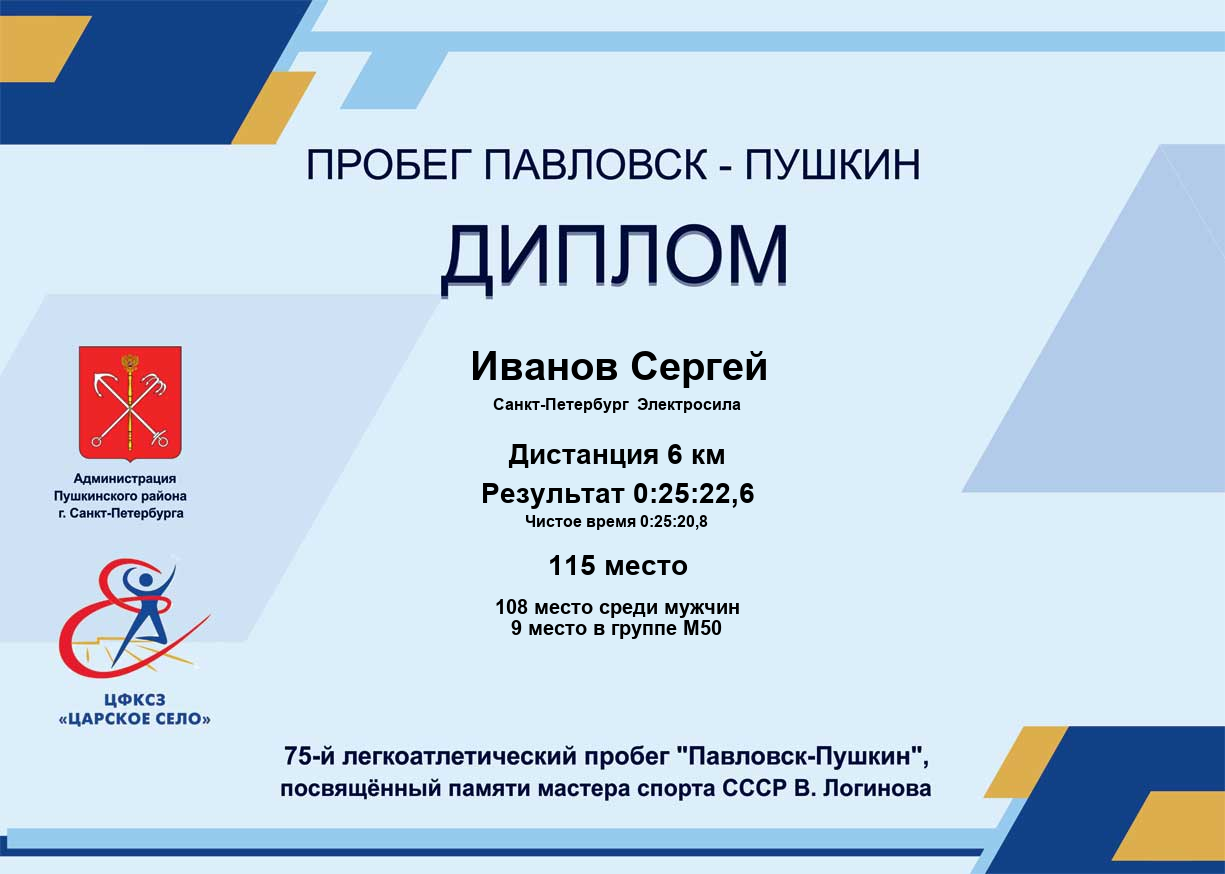 ПРОБЕГ ПАВЛОВСК - ПУШКИН

ДИПЛОМ

Иванов Сергей

Санкт-Петербург Электросила

Дистанция 6 км

Результат 0:25:22,6

Чистое время 0:25:20,8

115 место

108 место среди мужчин
9 место в группе М50

Администрация
Пушкинского района
г. Санкт-Петербурга

ЦФКСЗ
«ЦАРСКОЕ СЕЛО»

75-й легкоатлетический пробег "Павловск-Пушкин", посвящённый памяти мастера спорта СССР В. Логинова